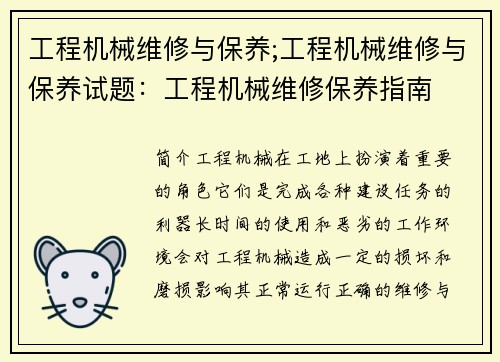 工程机械维修与保养;工程机械维修与保养试题：工程机械维修保养指南

简介工程机械在工地上扮演着重要的角色它们是完成各种建设任务的利器长时间的使用和恶劣的工作环境会对工程机械造成一定的损坏和磨损影响其正常运行正确的维修与